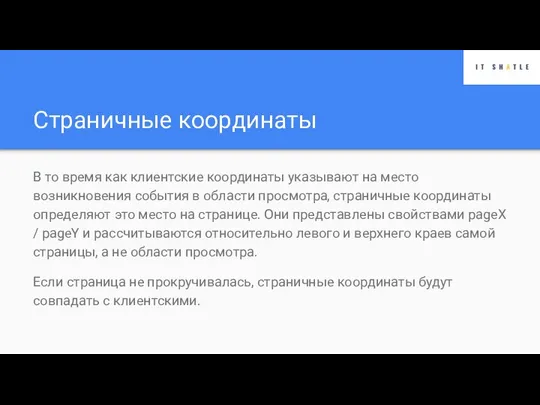 IT SHATLE

Страничные координаты

В то время как клиентские координаты указывают на место возникновения события в области просмотра, страничные координаты определяют это место на странице. Они представлены свойствами pageX / pageY и рассчитываются относительно левого и верхнего краев самой страницы, а не области просмотра.

Если страница не прокручивалась, страничные координаты будут совпадать с клиентскими.